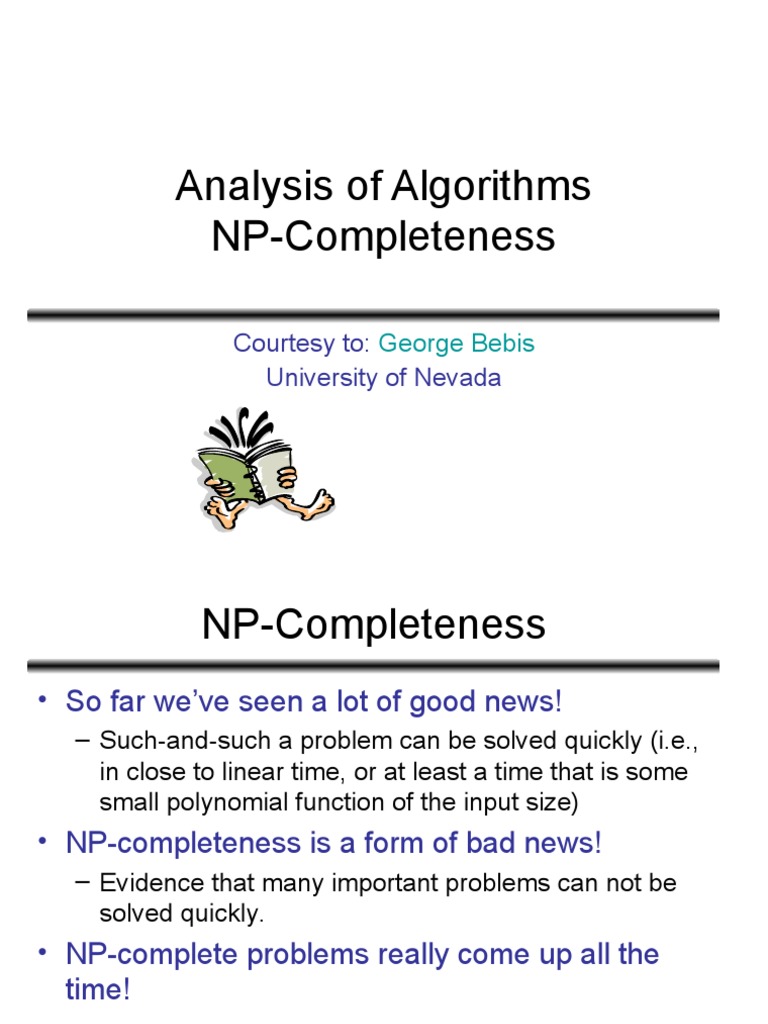 Analysis of Algorithms
NP-Completeness

Courtesy to: George Bebis
University of Nevada

NP-Completeness

• So far we've seen a lot of good news!
– Such-and-such a problem can be solved quickly (i.e., in close to linear time, or at least a time that is some small polynomial function of the input size)
• NP-completeness is a form of bad news!
– Evidence that many important problems can not be solved quickly.
• NP-complete problems really come up all the time!